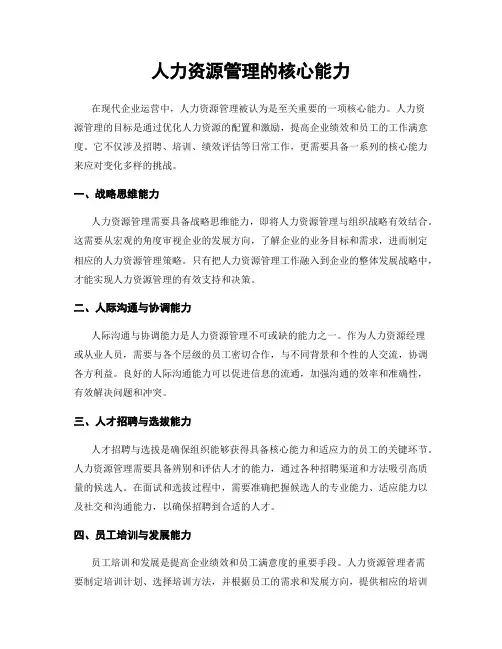 人力资源管理的核心能力

在现代企业运营中，人力资源管理被认为是至关重要的一项核心能力。人力资源管理的目标是通过优化人力资源的配置和激励，提高企业绩效和员工的工作满意度。它不仅涉及招聘、培训、绩效评估等日常工作，更需要具备一系列的核心能力来应对变化多样的挑战。

一、战略思维能力

人力资源管理需要具备战略思维能力，即将人力资源管理与组织战略有效结合。这需要从宏观的角度审视企业的发展方向，了解企业的业务目标和需求，进而制定相应的人力资源管理策略。只有把人力资源管理工作融入到企业的整体发展战略中，才能实现人力资源管理的有效支持和决策。

二、人际沟通与协调能力

人际沟通与协调能力是人力资源管理不可或缺的能力之一。作为人力资源经理或从业人员，需要与各个层级的员工密切合作，与不同背景和个性的人交流，协调各方利益。良好的人际沟通能力可以促进信息的流通，加强沟通的效率和准确性，有效解决问题和冲突。

三、人才招聘与选拔能力

人才招聘与选拔是确保组织能够获得具备核心能力和适应力的员工的关键环节。人力资源管理需要具备辨别和评估人才的能力，通过各种招聘渠道和方法吸引高质量的候选人。在面试和选拔过程中，需要准确把握候选人的专业能力、适应能力以及社交和沟通能力，以确保招聘到合适的人才。

四、员工培训与发展能力

员工培训和发展是提高企业绩效和员工满意度的重要手段。人力资源管理者需要制定培训计划、选择培训方法，并根据员工的需求和发展方向，提供相应的培训